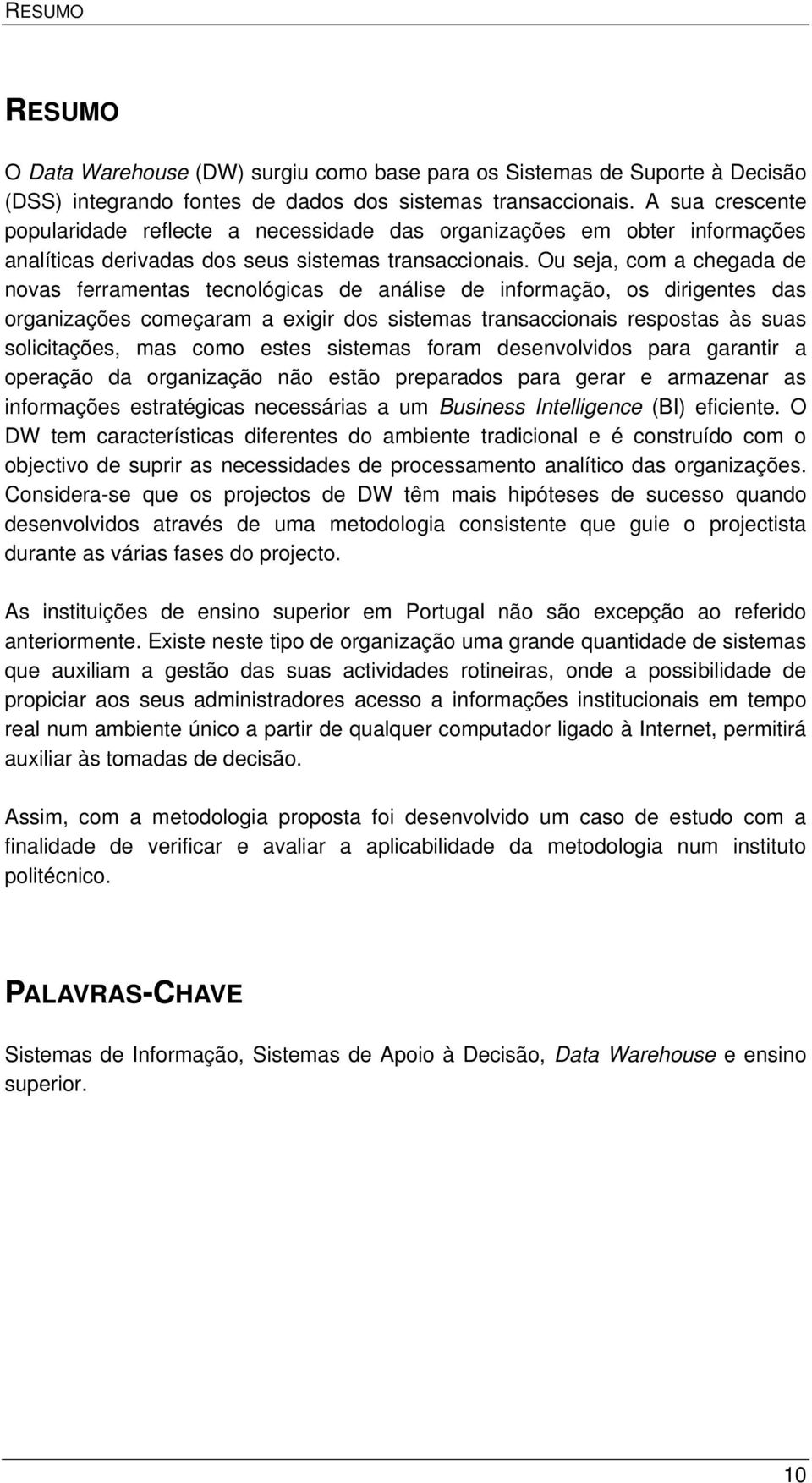 RESUMO

RESUMO

O Data Warehouse (DW) surgiu como base para os Sistemas de Suporte à Decisão (DSS) integrando fontes de dados dos sistemas transaccionais. A sua crescente popularidade reflecte a necessidade das organizações em obter informações analíticas derivadas dos seus sistemas transaccionais. Ou seja, com a chegada de novas ferramentas tecnológicas de análise de informação, os dirigentes das organizações começaram a exigir dos sistemas transaccionais respostas às suas solicitações, mas como estes sistemas foram desenvolvidos para garantir a operação da organização não estão preparados para gerar e armazenar as informações estratégicas necessárias a um Business Intelligence (BI) eficiente. O DW tem características diferentes do ambiente tradicional e é construído com o objectivo de suprir as necessidades de processamento analítico das organizações. Considera-se que os projectos de DW têm mais hipóteses de sucesso quando desenvolvidos através de uma metodologia consistente que guie o projectista durante as várias fases do projecto.

As instituições de ensino superior em Portugal não são excepção ao referido anteriormente. Existe neste tipo de organização uma grande quantidade de sistemas que auxiliam a gestão das suas actividades rotineiras, onde a possibilidade de propiciar aos seus administradores acesso a informações institucionais em tempo real num ambiente único a partir de qualquer computador ligado à Internet, permitirá auxiliar às tomadas de decisão.

Assim, com a metodologia proposta foi desenvolvido um caso de estudo com a finalidade de verificar e avaliar a aplicabilidade da metodologia num instituto politécnico.

PALAVRAS-CHAVE

Sistemas de Informação, Sistemas de Apoio à Decisão, Data Warehouse e ensino superior.

10